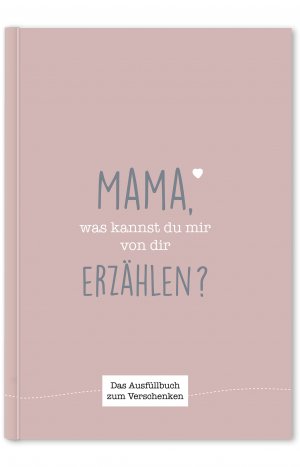 MAMA,
was kannst du mir von dir
ERZÄHLEN?

Das Ausfüllbuch zum Verschenken